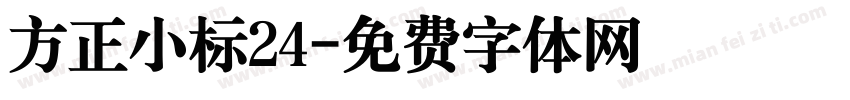 方正小标24-免费字体网

www.mian fei zi ti.com